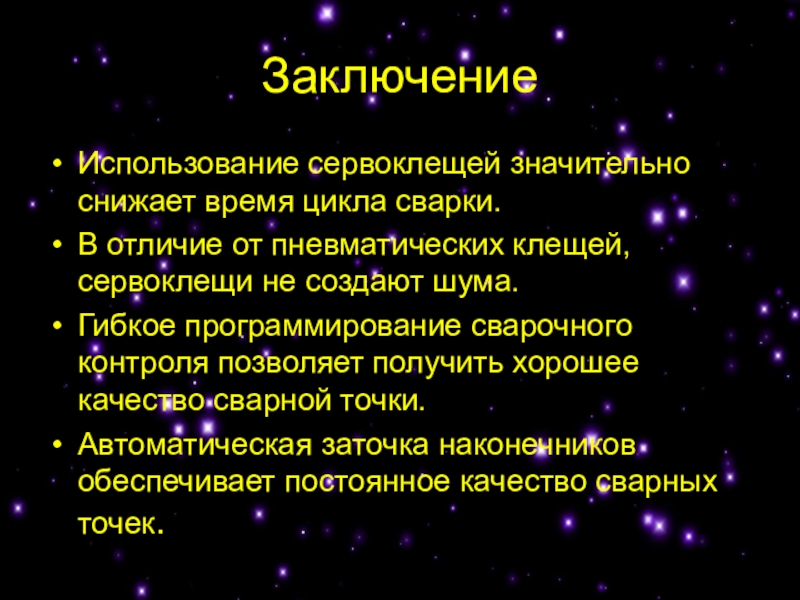 Заключение

• Использование сервоклещей значительно снижает время цикла сварки.
• В отличие от пневматических клещей, сервоклещи не создают шума.
• Гибкое программирование сварочного контроля позволяет получить хорошее качество сварной точки.
• Автоматическая заточка наконечников обеспечивает постоянное качество сварных точек.